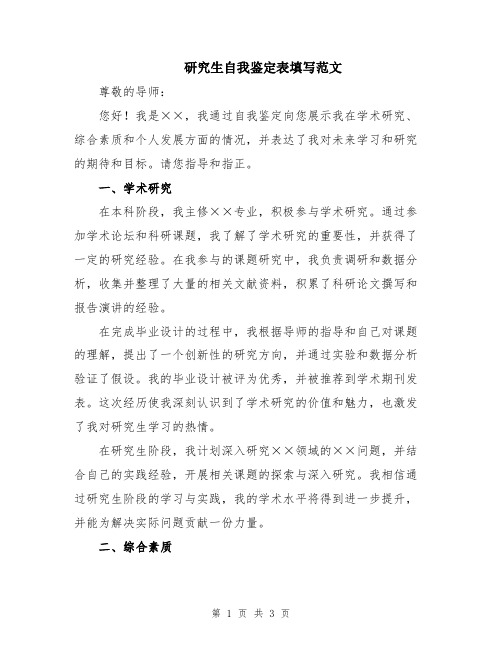 研究生自我鉴定表填写范文

尊敬的导师：

您好！我是××，我通过自我鉴定向您展示我在学术研究、综合素质和个人发展方面的情况，并表达了我对未来学习和研究的期待和目标。请您指导和指正。

一、学术研究

在本科阶段，我主修××专业，积极参与学术研究。通过参加学术论坛和科研课题，我了解了学术研究的重要性，并获得了一定的研究经验。在我参与的课题研究中，我负责调研和数据分析，收集并整理了大量的相关文献资料，积累了科研论文撰写和报告演讲的经验。

在完成毕业设计的过程中，我根据导师的指导和自己对课题的理解，提出了一个创新性的研究方向，并通过实验和数据分析验证了假设。我的毕业设计被评为优秀，并被推荐到学术期刊发表。这次经历使我深刻认识到了学术研究的价值和魅力，也激发了我对研究生学习的热情。

在研究生阶段，我计划深入研究××领域的××问题，并结合自己的实践经验，开展相关课题的探索与深入研究。我相信通过研究生阶段的学习与实践，我的学术水平将得到进一步提升，并能为解决实际问题贡献一份力量。

二、综合素质

第 1 页 共 3 页